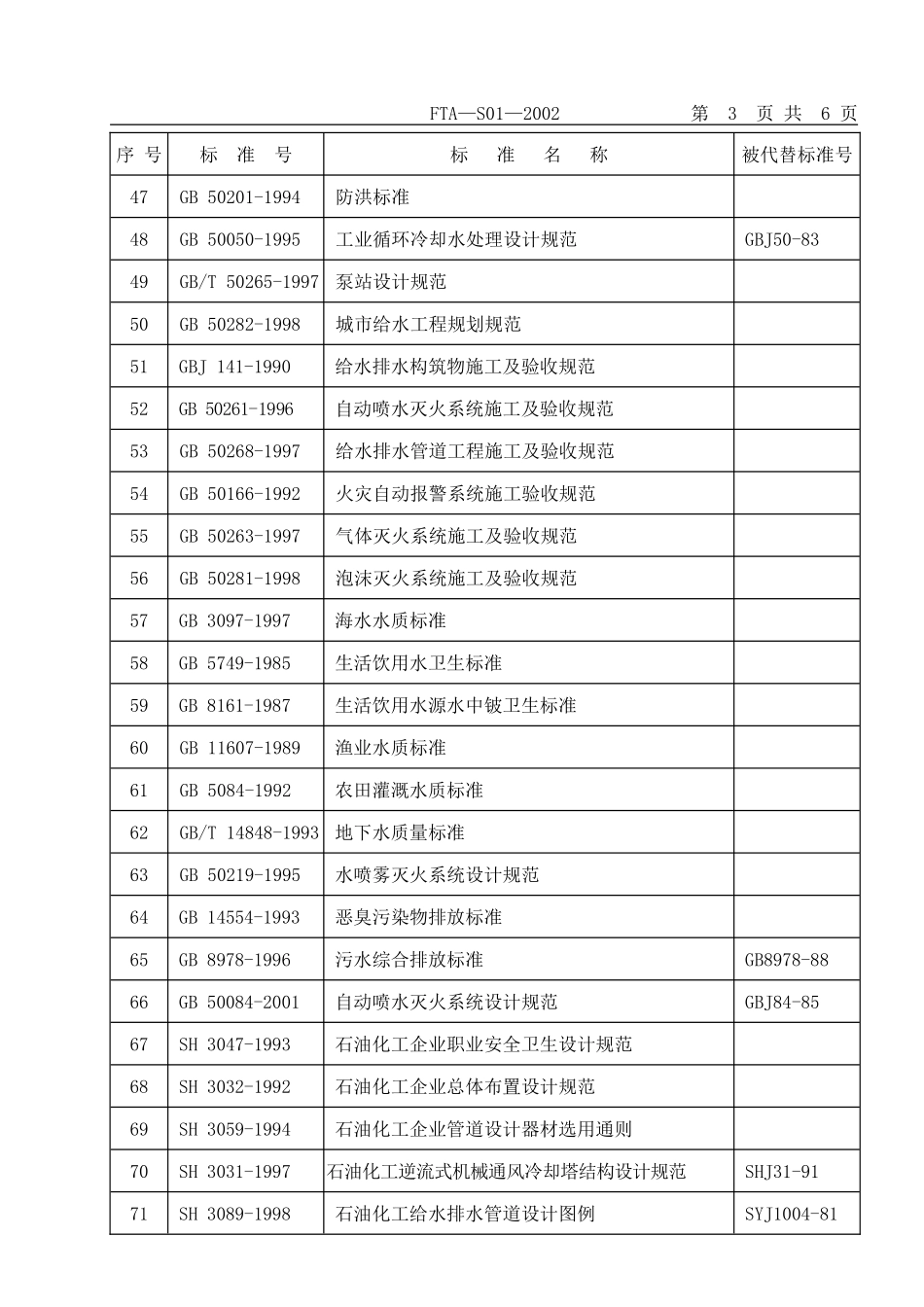 FTA—S01—2002　　第 3 页 共 6 页

| 序 号 | 标 准 号 | 标 准 名 称 | 被代替标准号 |
|---|---|---|---|
| 47 | GB 50201-1994 | 防洪标准 | |
| 48 | GB 50050-1995 | 工业循环冷却水处理设计规范 | GBJ50-83 |
| 49 | GB/T 50265-1997 | 泵站设计规范 | |
| 50 | GB 50282-1998 | 城市给水工程规划规范 | |
| 51 | GBJ 141-1990 | 给水排水构筑物施工及验收规范 | |
| 52 | GB 50261-1996 | 自动喷水灭火系统施工及验收规范 | |
| 53 | GB 50268-1997 | 给水排水管道工程施工及验收规范 | |
| 54 | GB 50166-1992 | 火灾自动报警系统施工验收规范 | |
| 55 | GB 50263-1997 | 气体灭火系统施工及验收规范 | |
| 56 | GB 50281-1998 | 泡沫灭火系统施工及验收规范 | |
| 57 | GB 3097-1997 | 海水水质标准 | |
| 58 | GB 5749-1985 | 生活饮用水卫生标准 | |
| 59 | GB 8161-1987 | 生活饮用水源水中铍卫生标准 | |
| 60 | GB 11607-1989 | 渔业水质标准 | |
| 61 | GB 5084-1992 | 农田灌溉水质标准 | |
| 62 | GB/T 14848-1993 | 地下水质量标准 | |
| 63 | GB 50219-1995 | 水喷雾灭火系统设计规范 | |
| 64 | GB 14554-1993 | 恶臭污染物排放标准 | |
| 65 | GB 8978-1996 | 污水综合排放标准 | GB8978-88 |
| 66 | GB 50084-2001 | 自动喷水灭火系统设计规范 | GBJ84-85 |
| 67 | SH 3047-1993 | 石油化工企业职业安全卫生设计规范 | |
| 68 | SH 3032-1992 | 石油化工企业总体布置设计规范 | |
| 69 | SH 3059-1994 | 石油化工企业管道设计器材选用通则 | |
| 70 | SH 3031-1997 | 石油化工逆流式机械通风冷却塔结构设计规范 | SHJ31-91 |
| 71 | SH 3089-1998 | 石油化工给水排水管道设计图例 | SYJ1004-81 |